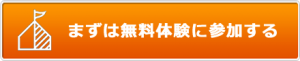 まずは無料体験に参加する